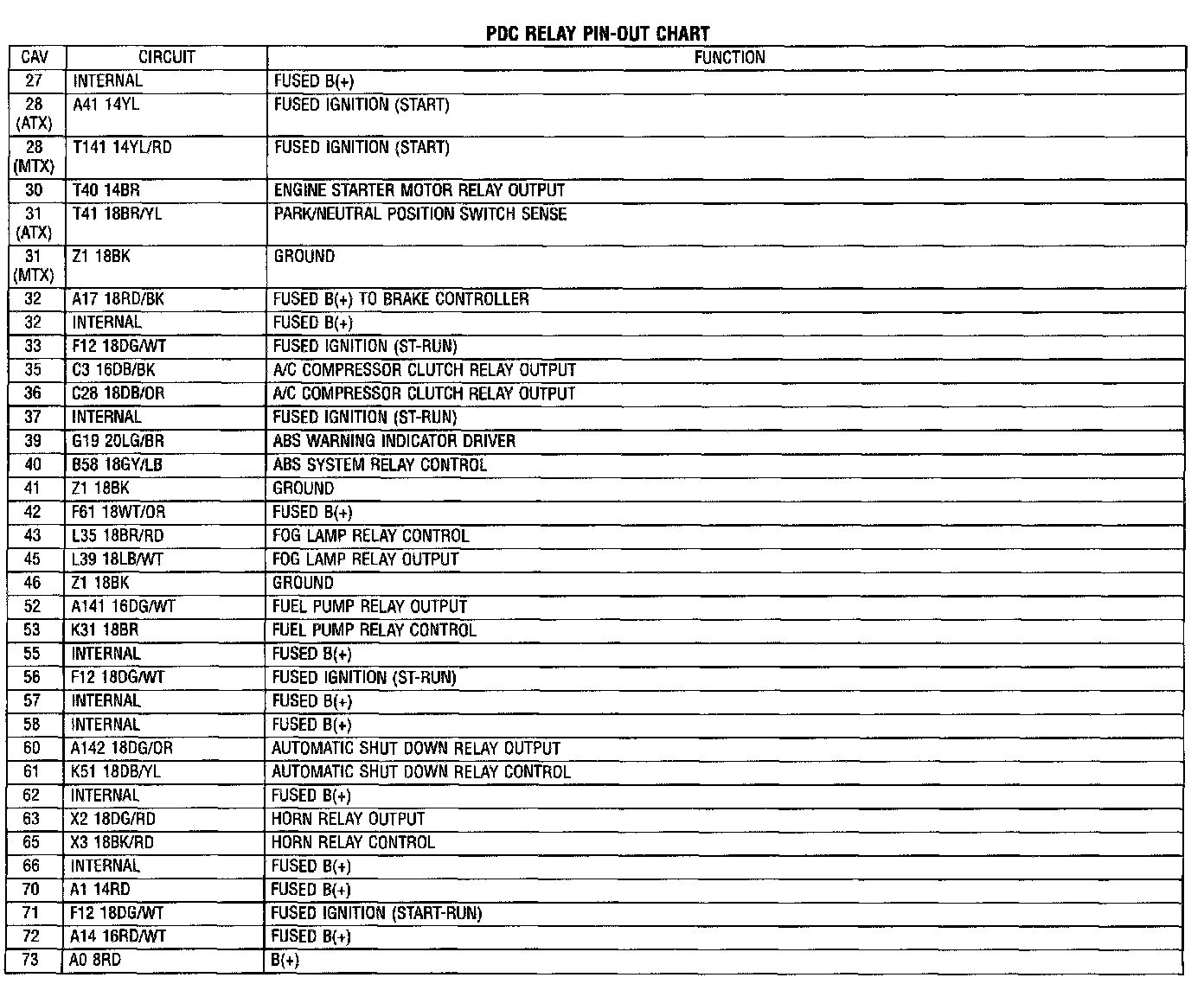 PDC RELAY PIN-OUT CHART

| CAV | CIRCUIT | FUNCTION |
|---|---|---|
| 27 | INTERNAL | FUSED B(+) |
| 28 (ATX) | A41 14YL | FUSED IGNITION (START) |
| 28 (MTX) | T141 14YL/RD | FUSED IGNITION (START) |
| 30 | T40 14BR | ENGINE STARTER MOTOR RELAY OUTPUT |
| 31 (ATX) | T41 18BR/YL | PARK/NEUTRAL POSITION SWITCH SENSE |
| 31 (MTX) | Z1 18BK | GROUND |
| 32 | A17 18RD/BK | FUSED B(+) TO BRAKE CONTROLLER |
| 32 | INTERNAL | FUSED B(+) |
| 33 | F12 18DG/WT | FUSED IGNITION (ST-RUN) |
| 35 | C3 16DB/BK | A/C COMPRESSOR CLUTCH RELAY OUTPUT |
| 36 | C28 18DB/OR | A/C COMPRESSOR CLUTCH RELAY OUTPUT |
| 37 | INTERNAL | FUSED IGNITION (ST-RUN) |
| 39 | G19 20LG/BR | ABS WARNING INDICATOR DRIVER |
| 40 | B58 18GY/LB | ABS SYSTEM RELAY CONTROL |
| 41 | Z1 18BK | GROUND |
| 42 | F61 18WT/OR | FUSED B(+) |
| 43 | L35 18BR/RD | FOG LAMP RELAY CONTROL |
| 45 | L39 18LB/WT | FOG LAMP RELAY OUTPUT |
| 46 | Z1 18BK | GROUND |
| 52 | A141 16DG/WT | FUEL PUMP RELAY OUTPUT |
| 53 | K31 18BR | FUEL PUMP RELAY CONTROL |
| 55 | INTERNAL | FUSED B(+) |
| 56 | F12 18DG/WT | FUSED IGNITION (ST-RUN) |
| 57 | INTERNAL | FUSED B(+) |
| 58 | INTERNAL | FUSED B(+) |
| 60 | A142 18DG/OR | AUTOMATIC SHUT DOWN RELAY OUTPUT |
| 61 | K51 18DB/YL | AUTOMATIC SHUT DOWN RELAY CONTROL |
| 62 | INTERNAL | FUSED B(+) |
| 63 | X2 18DG/RD | HORN RELAY OUTPUT |
| 65 | X3 18BK/RD | HORN RELAY CONTROL |
| 66 | INTERNAL | FUSED B(+) |
| 70 | A1 14RD | FUSED B(+) |
| 71 | F12 18DG/WT | FUSED IGNITION (START-RUN) |
| 72 | A14 16RD/WT | FUSED B(+) |
| 73 | A0 8RD | B(+) |